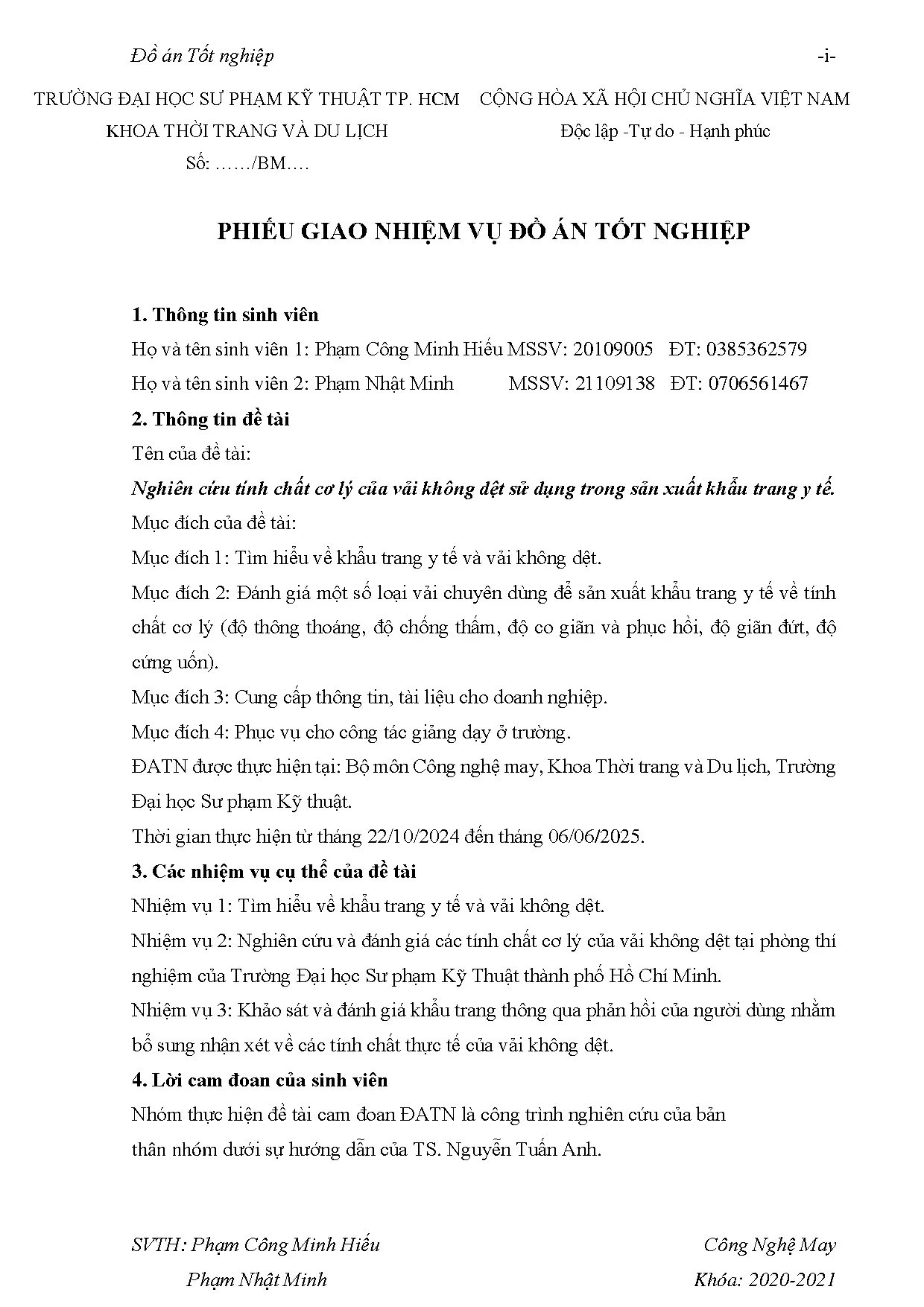 Đồ án Tốt nghiệp -i-

TRƯỜNG ĐẠI HỌC SƯ PHẠM KỸ THUẬT TP. HCM
KHOA THỜI TRANG VÀ DU LỊCH
Số: ……/BM….

CỘNG HÒA XÃ HỘI CHỦ NGHĨA VIỆT NAM
Độc lập -Tự do - Hạnh phúc

PHIẾU GIAO NHIỆM VỤ ĐỒ ÁN TỐT NGHIỆP

1. Thông tin sinh viên
Họ và tên sinh viên 1: Phạm Công Minh Hiếu MSSV: 20109005 ĐT: 0385362579
Họ và tên sinh viên 2: Phạm Nhật Minh MSSV: 21109138 ĐT: 0706561467
2. Thông tin đề tài
Tên của đề tài:
Nghiên cứu tính chất cơ lý của vải không dệt sử dụng trong sản xuất khẩu trang y tế.
Mục đích của đề tài:
Mục đích 1: Tìm hiểu về khẩu trang y tế và vải không dệt.
Mục đích 2: Đánh giá một số loại vải chuyên dùng để sản xuất khẩu trang y tế về tính chất cơ lý (độ thông thoáng, độ chống thấm, độ co giãn và phục hồi, độ giãn đứt, độ cứng uốn).
Mục đích 3: Cung cấp thông tin, tài liệu cho doanh nghiệp.
Mục đích 4: Phục vụ cho công tác giảng dạy ở trường.
ĐATN được thực hiện tại: Bộ môn Công nghệ may, Khoa Thời trang và Du lịch, Trường Đại học Sư phạm Kỹ thuật.
Thời gian thực hiện từ tháng 22/10/2024 đến tháng 06/06/2025.
3. Các nhiệm vụ cụ thể của đề tài
Nhiệm vụ 1: Tìm hiểu về khẩu trang y tế và vải không dệt.
Nhiệm vụ 2: Nghiên cứu và đánh giá các tính chất cơ lý của vải không dệt tại phòng thí nghiệm của Trường Đại học Sư phạm Kỹ Thuật thành phố Hồ Chí Minh.
Nhiệm vụ 3: Khảo sát và đánh giá khẩu trang thông qua phản hồi của người dùng nhằm bổ sung nhận xét về các tính chất thực tế của vải không dệt.
4. Lời cam đoan của sinh viên
Nhóm thực hiện đề tài cam đoan ĐATN là công trình nghiên cứu của bản thân nhóm dưới sự hướng dẫn của TS. Nguyễn Tuấn Anh.

SVTH: Phạm Công Minh Hiếu
Phạm Nhật Minh

Công Nghệ May
Khóa: 2020-2021